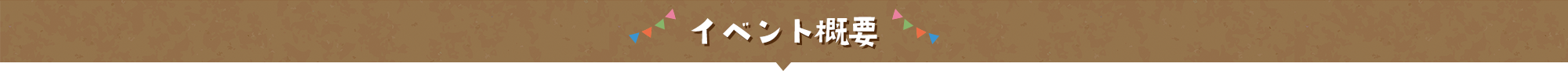 イベント概要